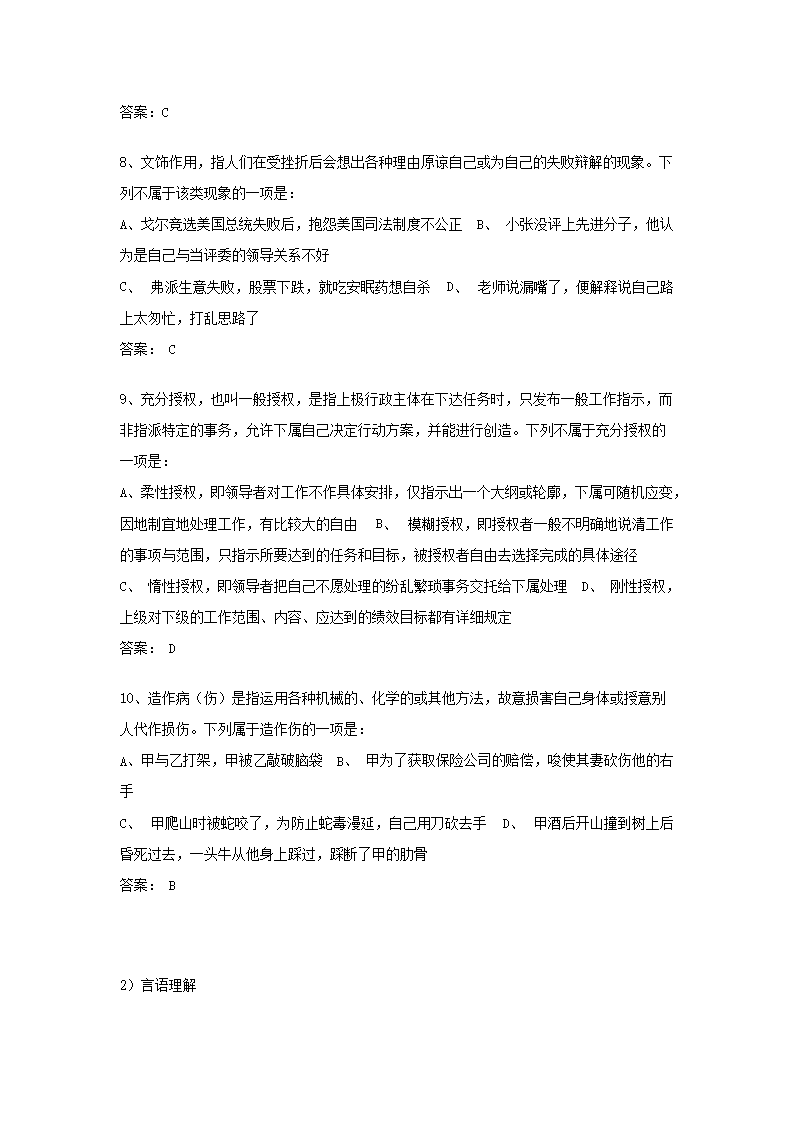 答案：C

8、文饰作用，指人们在受挫折后会想出各种理由原谅自己或为自己的失败辩解的现象。下列不属于该类现象的一项是：

A、戈尔竞选美国总统失败后，抱怨美国司法制度不公正　B、　小张没评上先进分子，他认为是自己与当评委的领导关系不好

C、　弗派生意失败，股票下跌，就吃安眠药想自杀　D、　老师说漏嘴了，便解释说自己路上太匆忙，打乱思路了

答案：　C

9、充分授权，也叫一般授权，是指上极行政主体在下达任务时，只发布一般工作指示，而非指派特定的事务，允许下属自己决定行动方案，并能进行创造。下列不属于充分授权的一项是：

A、柔性授权，即领导者对工作不作具体安排，仅指示出一个大纲或轮廓，下属可随机应变，因地制宜地处理工作，有比较大的自由　B、　模糊授权，即授权者一般不明确地说清工作的事项与范围，只指示所要达到的任务和目标，被授权者自由去选择完成的具体途径

C、　惰性授权，即领导者把自己不愿处理的纷乱繁琐事务交托给下属处理　D、　刚性授权，上级对下级的工作范围、内容、应达到的绩效目标都有详细规定

答案：　D

10、造作病（伤）是指运用各种机械的、化学的或其他方法，故意损害自己身体或授意别人代作损伤。下列属于造作伤的一项是：

A、甲与乙打架，甲被乙敲破脑袋　B、　甲为了获取保险公司的赔偿，唆使其妻砍伤他的右手

C、　甲爬山时被蛇咬了，为防止蛇毒漫延，自己用刀砍去手　D、　甲酒后开山撞到树上后昏死过去，一头牛从他身上踩过，踩断了甲的肋骨

答案：　B

2）言语理解